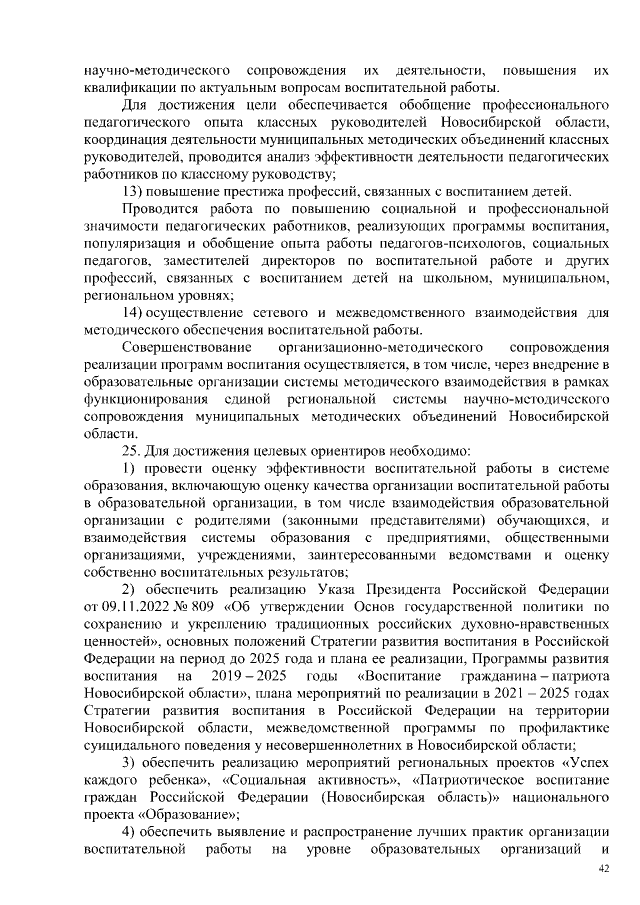 научно-методического сопровождения их деятельности, повышения их квалификации по актуальным вопросам воспитательной работы.

Для достижения цели обеспечивается обобщение профессионального педагогического опыта классных руководителей Новосибирской области, координация деятельности муниципальных методических объединений классных руководителей, проводится анализ эффективности деятельности педагогических работников по классному руководству;

13) повышение престижа профессий, связанных с воспитанием детей.

Проводится работа по повышению социальной и профессиональной значимости педагогических работников, реализующих программы воспитания, популяризация и обобщение опыта работы педагогов-психологов, социальных педагогов, заместителей директоров по воспитательной работе и других профессий, связанных с воспитанием детей на школьном, муниципальном, региональном уровнях;

14) осуществление сетевого и межведомственного взаимодействия для методического обеспечения воспитательной работы.

Совершенствование организационно-методического сопровождения реализации программ воспитания осуществляется, в том числе, через внедрение в образовательные организации системы методического взаимодействия в рамках функционирования единой региональной системы научно-методического сопровождения муниципальных методических объединений Новосибирской области.

25. Для достижения целевых ориентиров необходимо:

1) провести оценку эффективности воспитательной работы в системе образования, включающую оценку качества организации воспитательной работы в образовательной организации, в том числе взаимодействия образовательной организации с родителями (законными представителями) обучающихся, и взаимодействия системы образования с предприятиями, общественными организациями, учреждениями, заинтересованными ведомствами и оценку собственно воспитательных результатов;

2) обеспечить реализацию Указа Президента Российской Федерации от 09.11.2022 № 809 «Об утверждении Основ государственной политики по сохранению и укреплению традиционных российских духовно-нравственных ценностей», основных положений Стратегии развития воспитания в Российской Федерации на период до 2025 года и плана ее реализации, Программы развития воспитания на 2019 – 2025 годы «Воспитание гражданина – патриота Новосибирской области», плана мероприятий по реализации в 2021 – 2025 годах Стратегии развития воспитания в Российской Федерации на территории Новосибирской области, межведомственной программы по профилактике суицидального поведения у несовершеннолетних в Новосибирской области;

3) обеспечить реализацию мероприятий региональных проектов «Успех каждого ребенка», «Социальная активность», «Патриотическое воспитание граждан Российской Федерации (Новосибирская область)» национального проекта «Образование»;

4) обеспечить выявление и распространение лучших практик организации воспитательной работы на уровне образовательных организаций и

42